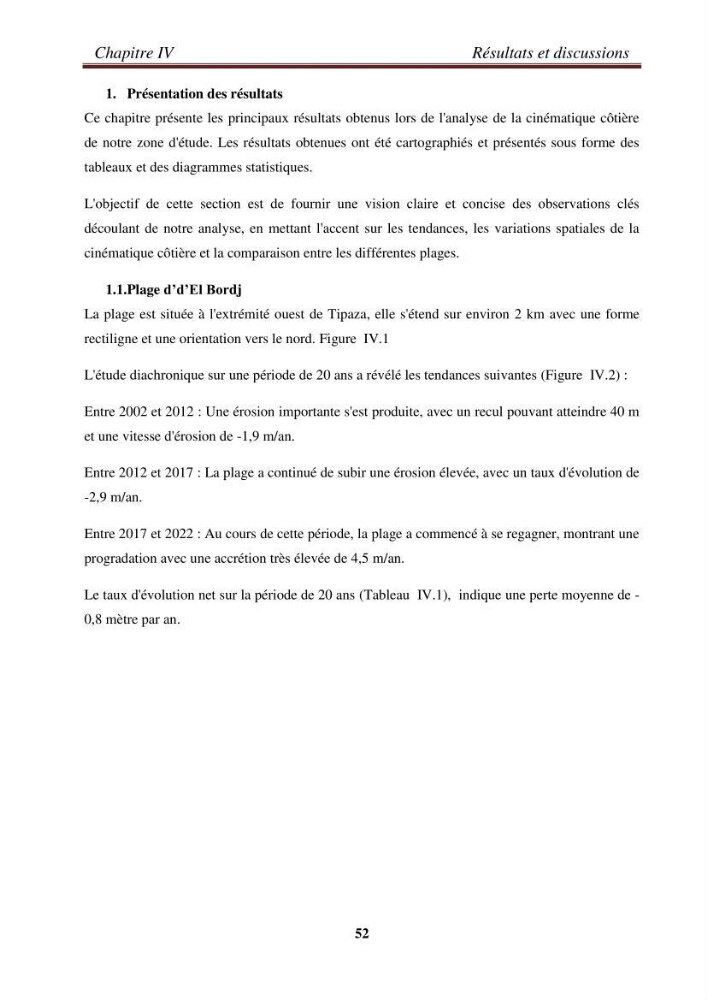 Chapitre IV Résultats et discussions

1. Présentation des résultats

Ce chapitre présente les principaux résultats obtenus lors de l'analyse de la cinématique côtière de notre zone d'étude. Les résultats obtenues ont été cartographiés et présentés sous forme des tableaux et des diagrammes statistiques.

L'objectif de cette section est de fournir une vision claire et concise des observations clés découlant de notre analyse, en mettant l'accent sur les tendances, les variations spatiales de la cinématique côtière et la comparaison entre les différentes plages.

1.1.Plage d'd'El Bordj

La plage est située à l'extrémité ouest de Tipaza, elle s'étend sur environ 2 km avec une forme rectiligne et une orientation vers le nord. Figure IV.1

L'étude diachronique sur une période de 20 ans a révélé les tendances suivantes (Figure IV.2) :

Entre 2002 et 2012 : Une érosion importante s'est produite, avec un recul pouvant atteindre 40 m et une vitesse d'érosion de -1,9 m/an.

Entre 2012 et 2017 : La plage a continué de subir une érosion élevée, avec un taux d'évolution de -2,9 m/an.

Entre 2017 et 2022 : Au cours de cette période, la plage a commencé à se regagner, montrant une progradation avec une accrétion très élevée de 4,5 m/an.

Le taux d'évolution net sur la période de 20 ans (Tableau IV.1), indique une perte moyenne de - 0,8 mètre par an.

52